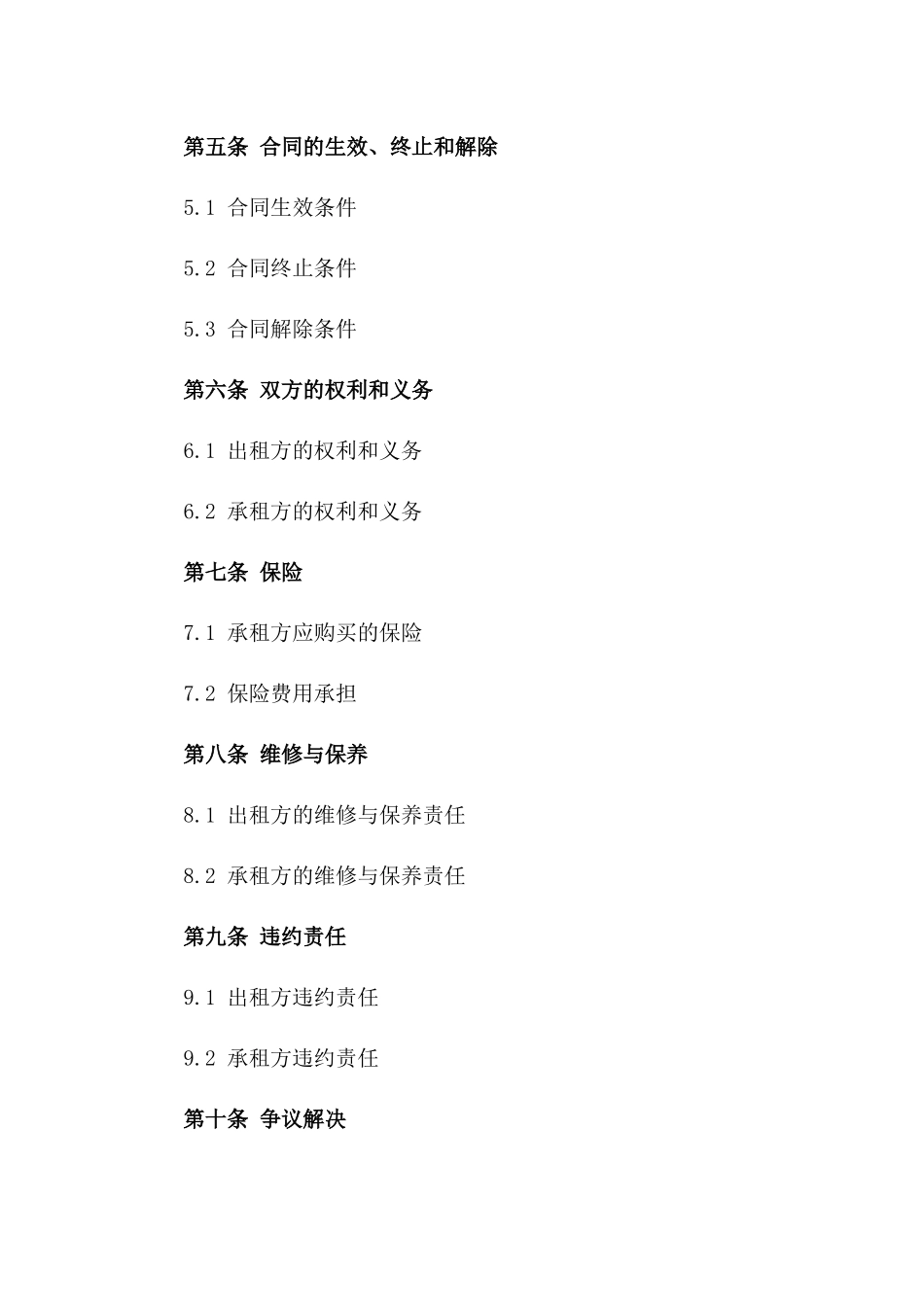 第五条 合同的生效、终止和解除

5.1 合同生效条件

5.2 合同终止条件

5.3 合同解除条件

第六条 双方的权利和义务

6.1 出租方的权利和义务

6.2 承租方的权利和义务

第七条 保险

7.1 承租方应购买的保险

7.2 保险费用承担

第八条 维修与保养

8.1 出租方的维修与保养责任

8.2 承租方的维修与保养责任

第九条 违约责任

9.1 出租方违约责任

9.2 承租方违约责任

第十条 争议解决